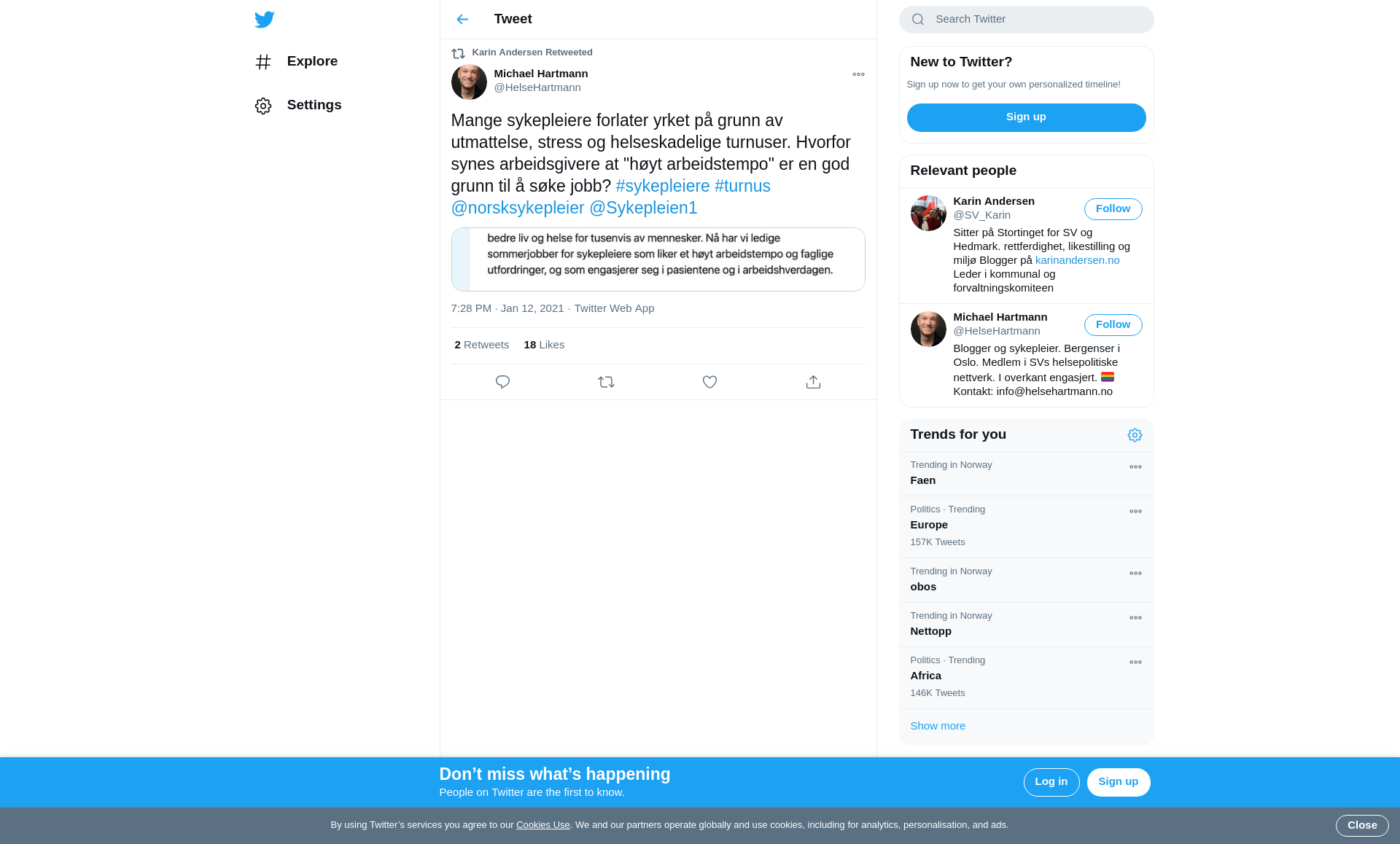 Explore

Settings

Tweet

Karin Andersen Retweeted

Michael Hartmann
@HelseHartmann

Mange sykepleiere forlater yrket på grunn av utmattelse, stress og helseskadelige turnuser. Hvorfor synes arbeidsgivere at "høyt arbeidstempo" er en god grunn til å søke jobb? #sykepleiere #turnus @norsksykepleier @Sykepleien1

bedre liv og helse for tusenvis av mennesker. Nå har vi ledige sommerjobber for sykepleiere som liker et høyt arbeidstempo og faglige utfordringer, og som engasjerer seg i pasientene og i arbeidshverdagen.

7:28 PM · Jan 12, 2021 · Twitter Web App

2 Retweets 18 Likes

Search Twitter

New to Twitter?
Sign up now to get your own personalized timeline!
Sign up

Relevant people

Karin Andersen
@SV_Karin
Follow
Sitter på Stortinget for SV og Hedmark. rettferdighet, likestilling og miljø Blogger på karinandersen.no Leder i kommunal og forvaltningskomiteen

Michael Hartmann
@HelseHartmann
Follow
Blogger og sykepleier. Bergenser i Oslo. Medlem i SVs helsepolitiske nettverk. I overkant engasjert.
Kontakt: info@helsehartmann.no

Trends for you

Trending in Norway
Faen

Politics · Trending
Europe
157K Tweets

Trending in Norway
obos

Trending in Norway
Nettopp

Politics · Trending
Africa
146K Tweets

Show more

Don’t miss what’s happening
People on Twitter are the first to know.
Log in
Sign up

By using Twitter’s services you agree to our Cookies Use. We and our partners operate globally and use cookies, including for analytics, personalisation, and ads.
Close